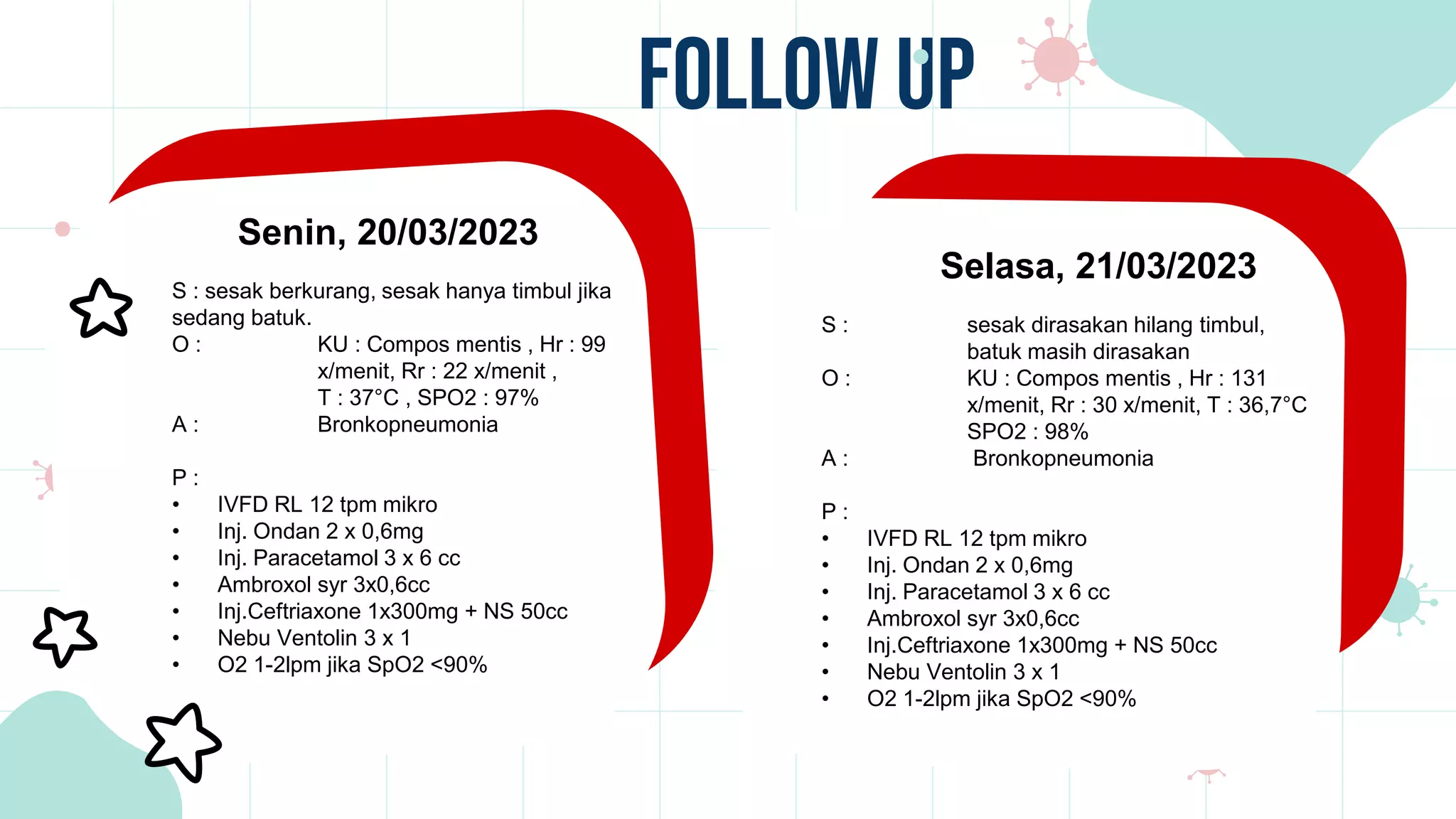 FOLLOW UP

Senin, 20/03/2023

S : sesak berkurang, sesak hanya timbul jika sedang batuk.
O : KU : Compos mentis , Hr : 99 x/menit, Rr : 22 x/menit , T : 37°C , SPO2 : 97%
A : Bronkopneumonia

P :
• IVFD RL 12 tpm mikro
• Inj. Ondan 2 x 0,6mg
• Inj. Paracetamol 3 x 6 cc
• Ambroxol syr 3x0,6cc
• Inj.Ceftriaxone 1x300mg + NS 50cc
• Nebu Ventolin 3 x 1
• O2 1-2lpm jika SpO2 <90%

Selasa, 21/03/2023

S : sesak dirasakan hilang timbul, batuk masih dirasakan
O : KU : Compos mentis , Hr : 131 x/menit, Rr : 30 x/menit, T : 36,7°C SPO2 : 98%
A : Bronkopneumonia

P :
• IVFD RL 12 tpm mikro
• Inj. Ondan 2 x 0,6mg
• Inj. Paracetamol 3 x 6 cc
• Ambroxol syr 3x0,6cc
• Inj.Ceftriaxone 1x300mg + NS 50cc
• Nebu Ventolin 3 x 1
• O2 1-2lpm jika SpO2 <90%